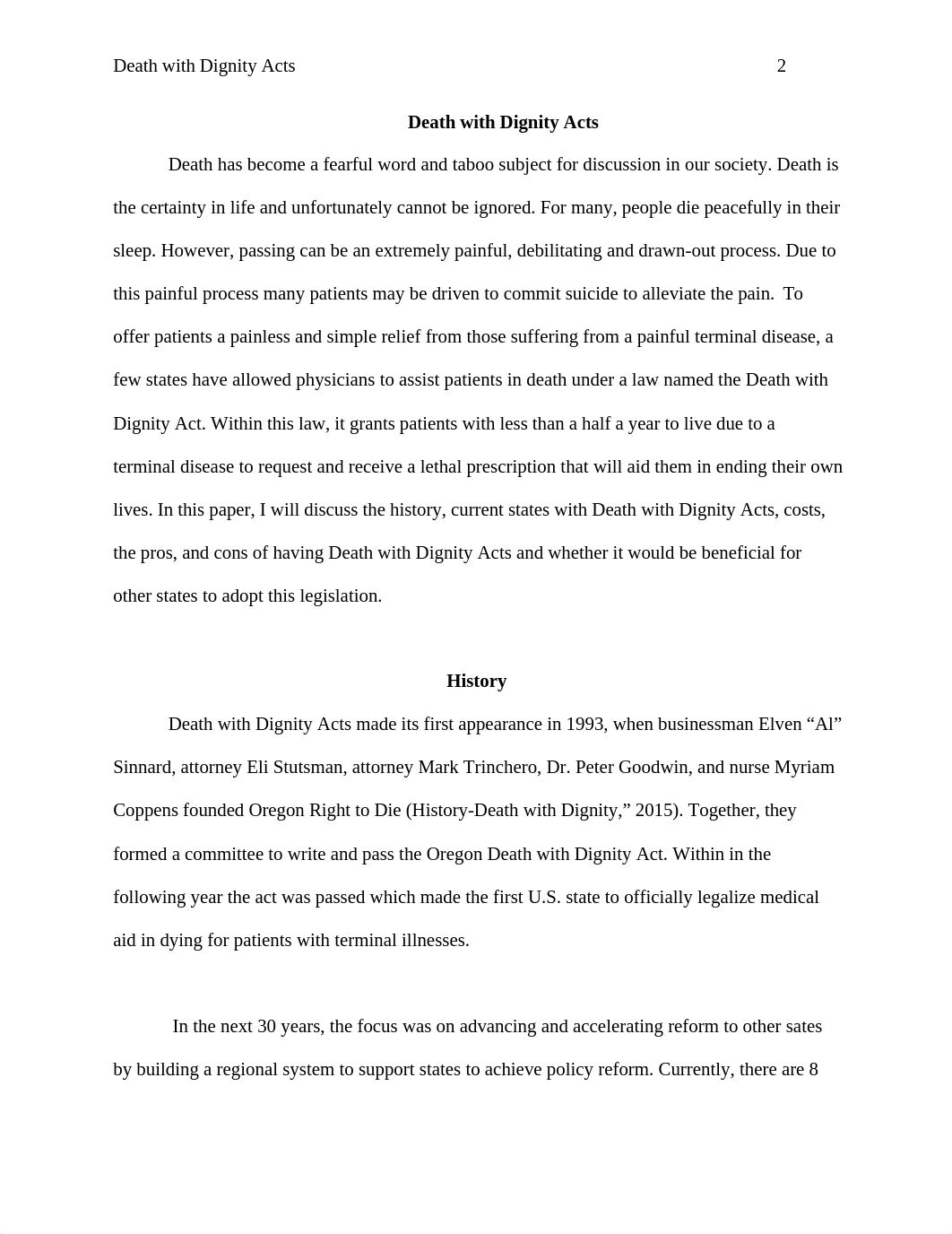 Death with Dignity Acts 2

Death with Dignity Acts

Death has become a fearful word and taboo subject for discussion in our society. Death is the certainty in life and unfortunately cannot be ignored. For many, people die peacefully in their sleep. However, passing can be an extremely painful, debilitating and drawn-out process. Due to this painful process many patients may be driven to commit suicide to alleviate the pain. To offer patients a painless and simple relief from those suffering from a painful terminal disease, a few states have allowed physicians to assist patients in death under a law named the Death with Dignity Act. Within this law, it grants patients with less than a half a year to live due to a terminal disease to request and receive a lethal prescription that will aid them in ending their own lives. In this paper, I will discuss the history, current states with Death with Dignity Acts, costs, the pros, and cons of having Death with Dignity Acts and whether it would be beneficial for other states to adopt this legislation.

History

Death with Dignity Acts made its first appearance in 1993, when businessman Elven “Al” Sinnard, attorney Eli Stutsman, attorney Mark Trinchero, Dr. Peter Goodwin, and nurse Myriam Coppens founded Oregon Right to Die (History-Death with Dignity,” 2015). Together, they formed a committee to write and pass the Oregon Death with Dignity Act. Within in the following year the act was passed which made the first U.S. state to officially legalize medical aid in dying for patients with terminal illnesses.

In the next 30 years, the focus was on advancing and accelerating reform to other sates by building a regional system to support states to achieve policy reform. Currently, there are 8